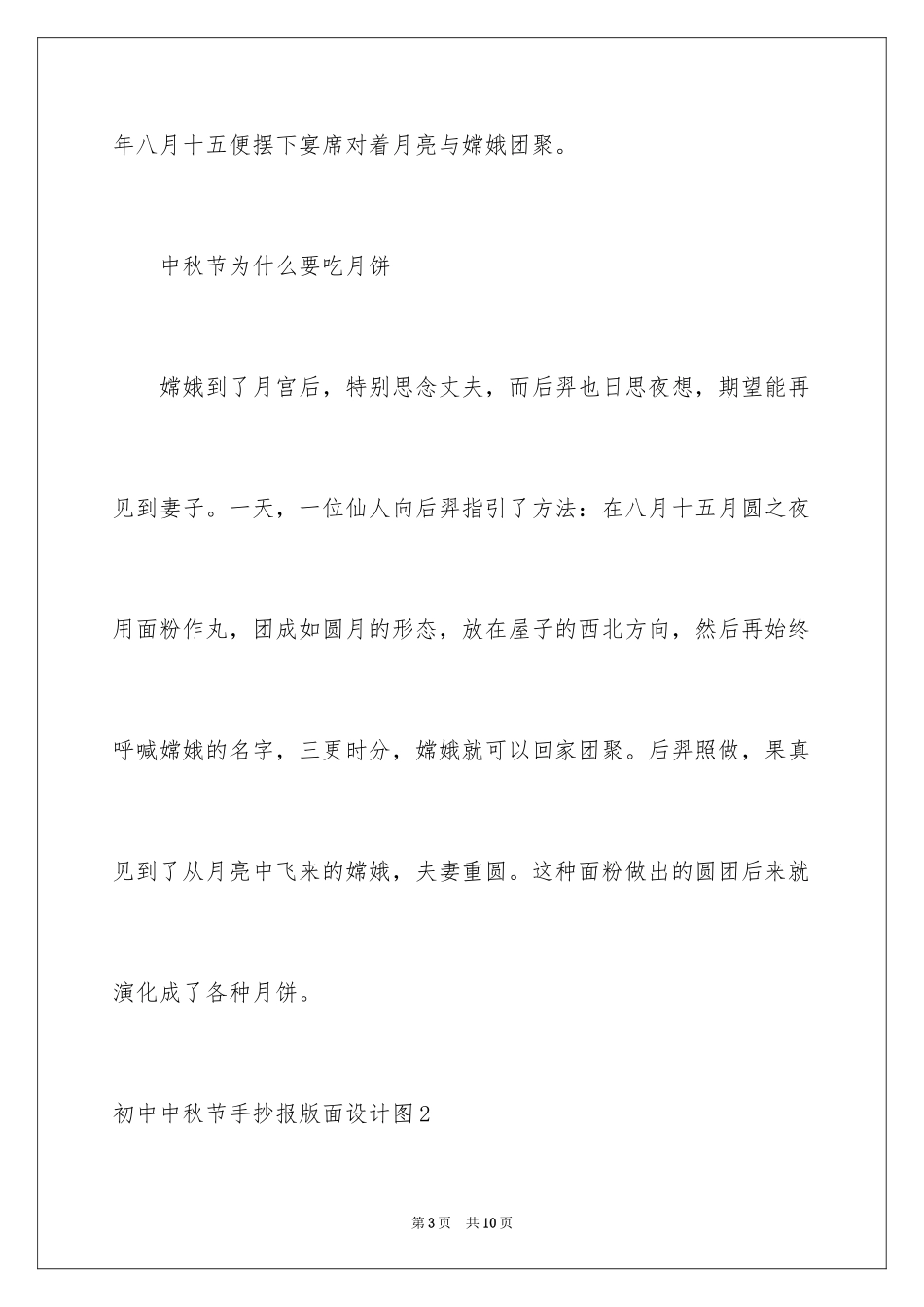 年八月十五便摆下宴席对着月亮与嫦娥团聚。

中秋节为什么要吃月饼

嫦娥到了月宫后，特别思念丈夫，而后羿也日思夜想，期望能再见到妻子。一天，一位仙人向后羿指引了方法：在八月十五月圆之夜用面粉作丸，团成如圆月的形态，放在屋子的西北方向，然后再始终呼喊嫦娥的名字，三更时分，嫦娥就可以回家团聚。后羿照做，果真见到了从月亮中飞来的嫦娥，夫妻重圆。这种面粉做出的圆团后来就演化成了各种月饼。

初中中秋节手抄报版面设计图2

第3页 共10页